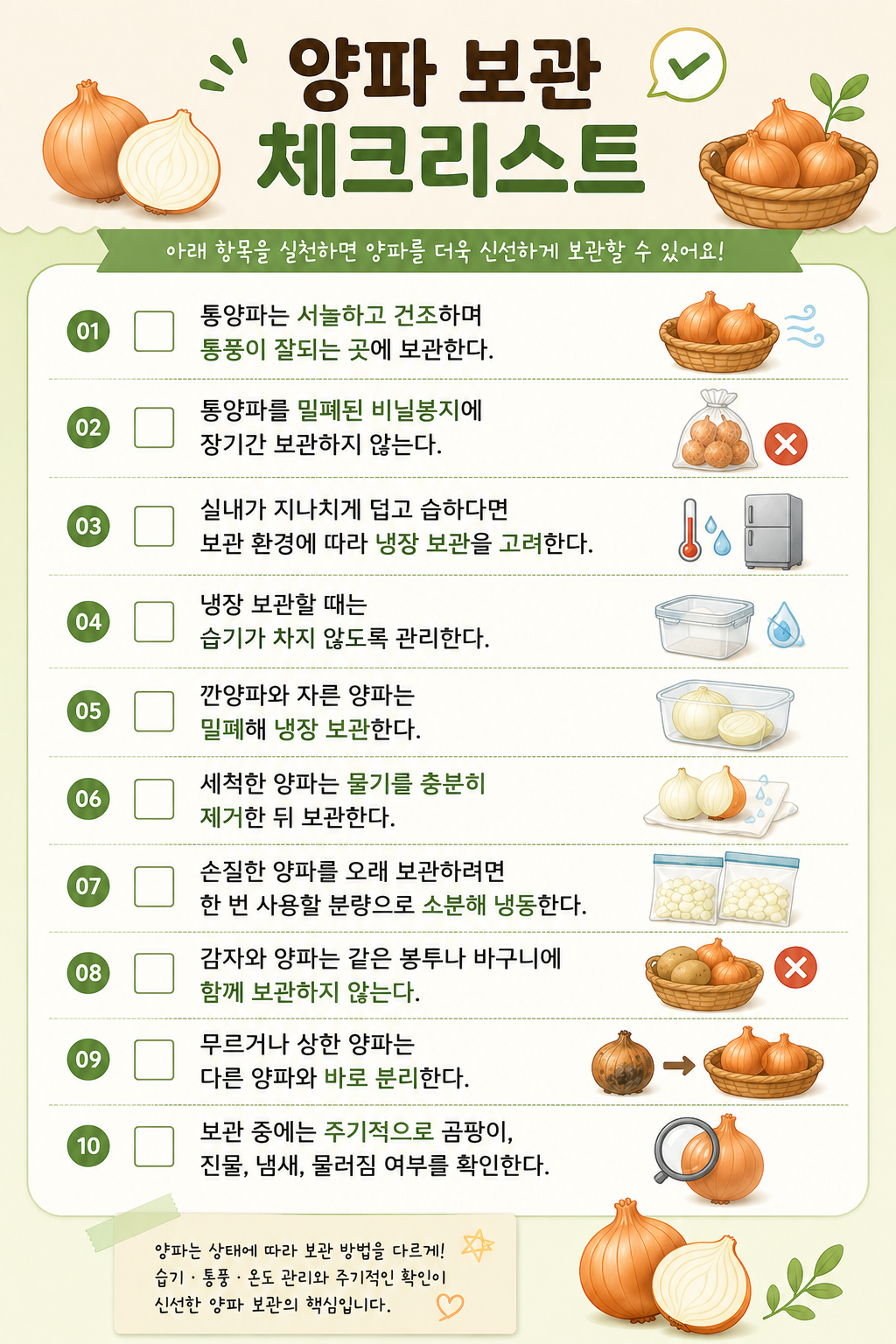 양파 보관
체크리스트

아래 항목을 실천하면 양파를 더욱 신선하게 보관할 수 있어요!

01 통양파는 서늘하고 건조하며 통풍이 잘되는 곳에 보관한다.

02 통양파를 밀폐된 비닐봉지에 장기간 보관하지 않는다.

03 실내가 지나치게 덥고 습하다면 보관 환경에 따라 냉장 보관을 고려한다.

04 냉장 보관할 때는 습기가 차지 않도록 관리한다.

05 깐양파와 자른 양파는 밀폐해 냉장 보관한다.

06 세척한 양파는 물기를 충분히 제거한 뒤 보관한다.

07 손질한 양파를 오래 보관하려면 한 번 사용할 분량으로 소분해 냉동한다.

08 감자와 양파는 같은 봉투나 바구니에 함께 보관하지 않는다.

09 무르거나 상한 양파는 다른 양파와 바로 분리한다.

10 보관 중에는 주기적으로 곰팡이, 진물, 냄새, 물러짐 여부를 확인한다.

양파는 상태에 따라 보관 방법을 다르게!
습기 · 통풍 · 온도 관리와 주기적인 확인이
신선한 양파 보관의 핵심입니다.